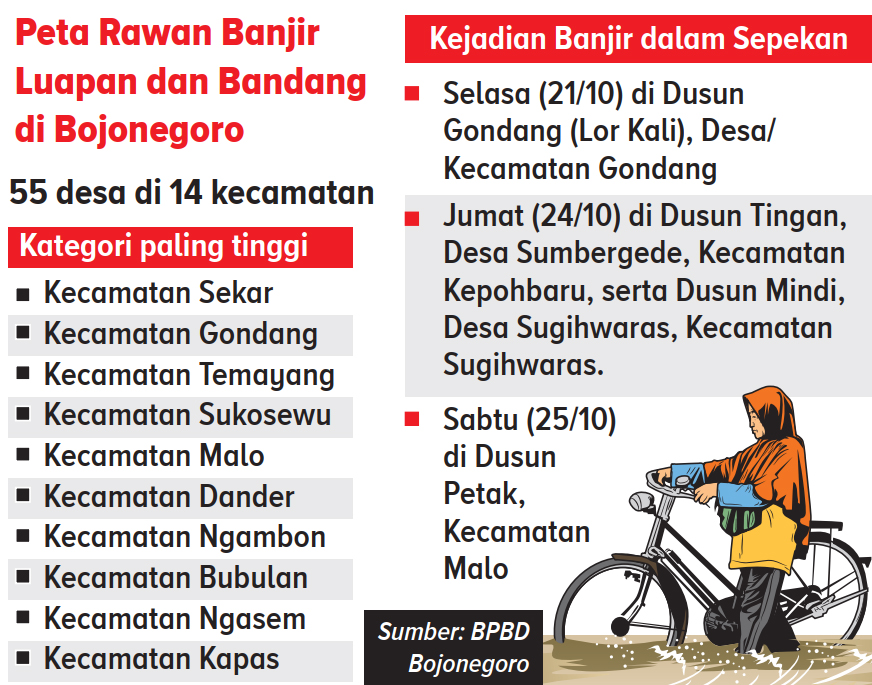 Peta Rawan Banjir Luapan dan Bandang di Bojonegoro

55 desa di 14 kecamatan

Kategori paling tinggi

■ Kecamatan Sekar
■ Kecamatan Gondang
■ Kecamatan Temayang
■ Kecamatan Sukosewu
■ Kecamatan Malo
■ Kecamatan Dander
■ Kecamatan Ngambon
■ Kecamatan Bubulan
■ Kecamatan Ngasem
■ Kecamatan Kapas

Kejadian Banjir dalam Sepekan

■ Selasa (21/10) di Dusun Gondang (Lor Kali), Desa/ Kecamatan Gondang

■ Jumat (24/10) di Dusun Tingan, Desa Sumbergede, Kecamatan Kepohbaru, serta Dusun Mindi, Desa Sugihwaras, Kecamatan Sugihwaras.

■ Sabtu (25/10) di Dusun Petak, Kecamatan Malo

Sumber: BPBD Bojonegoro